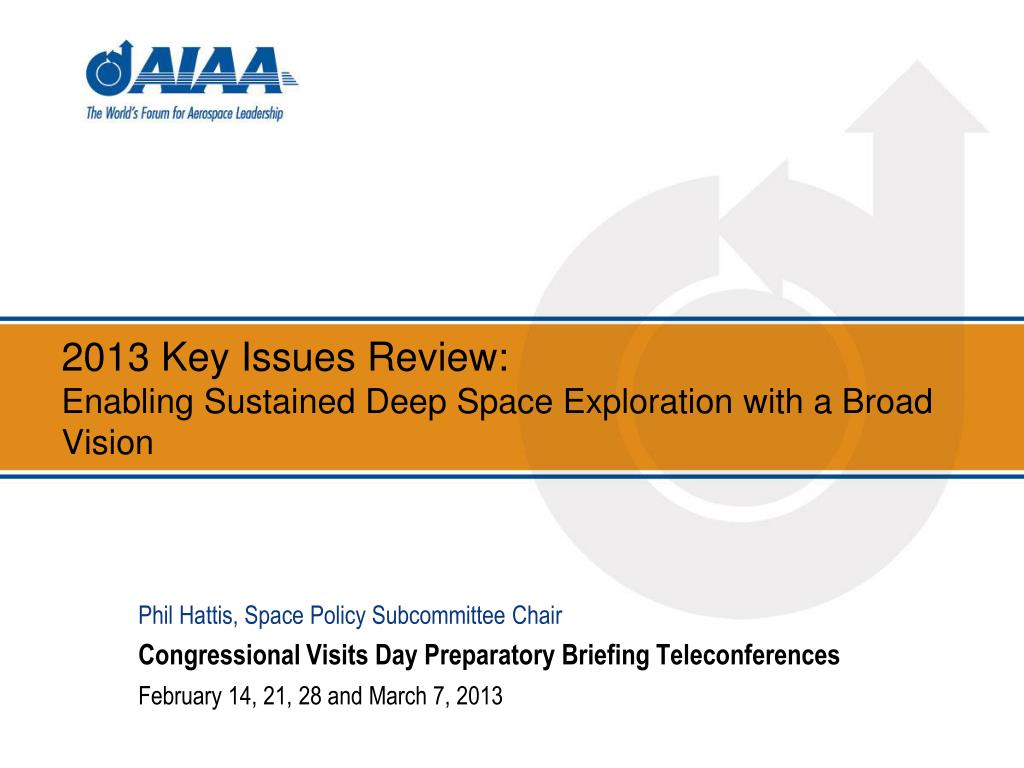 AIAA
The World's Forum for Aerospace Leadership

2013 Key Issues Review:
Enabling Sustained Deep Space Exploration with a Broad Vision

Phil Hattis, Space Policy Subcommittee Chair
Congressional Visits Day Preparatory Briefing Teleconferences
February 14, 21, 28 and March 7, 2013